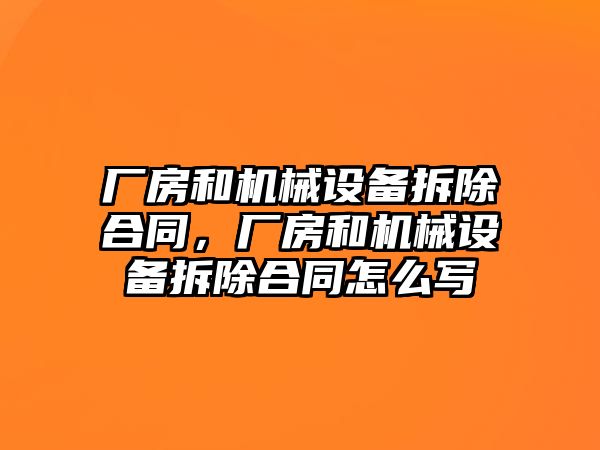 厂房和机械设备拆除合同，厂房和机械设备拆除合同怎么写